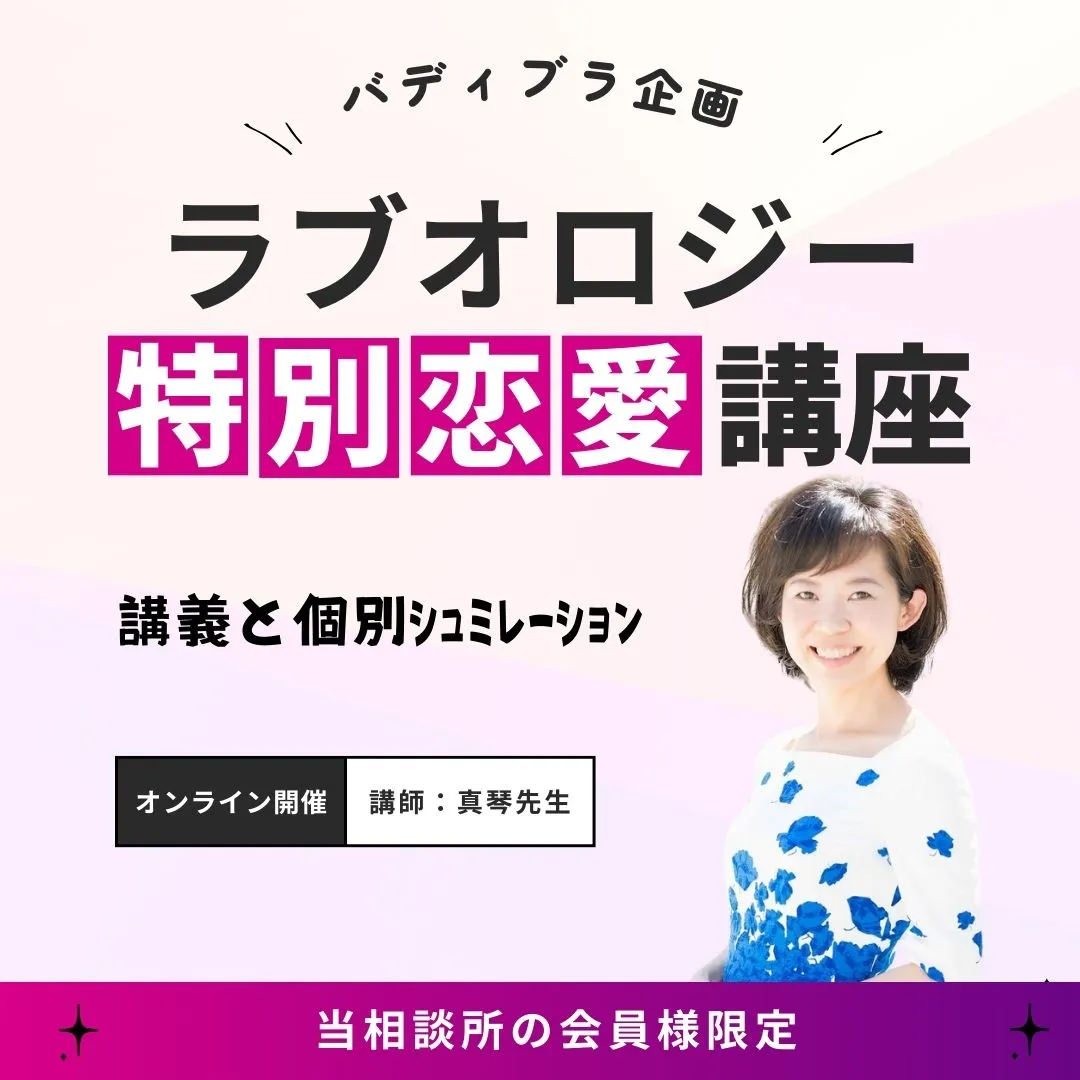 バディブラ企画

ラブオロジー
特別恋愛講座

講義と個別シュミレーション

オンライン開催 講師：真琴先生

当相談所の会員様限定